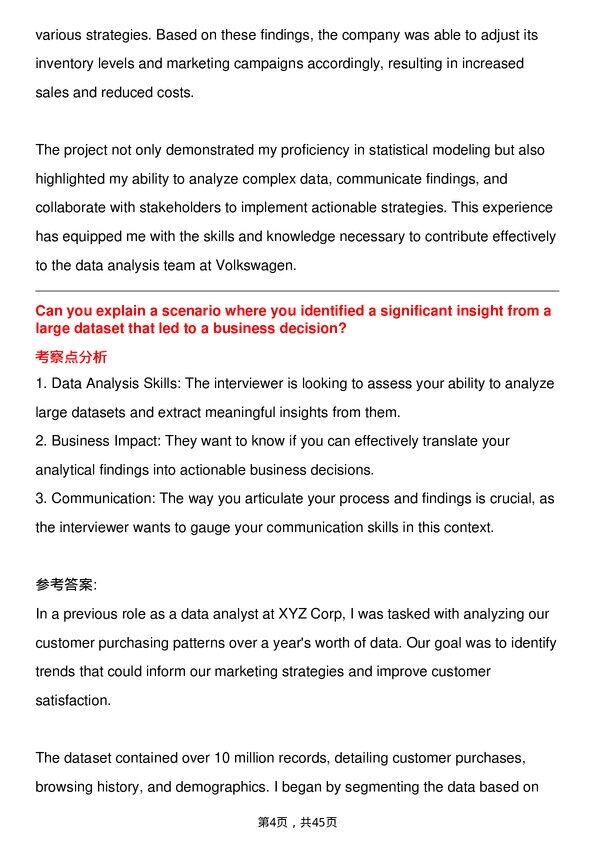 various strategies. Based on these findings, the company was able to adjust its inventory levels and marketing campaigns accordingly, resulting in increased sales and reduced costs.

The project not only demonstrated my proficiency in statistical modeling but also highlighted my ability to analyze complex data, communicate findings, and collaborate with stakeholders to implement actionable strategies. This experience has equipped me with the skills and knowledge necessary to contribute effectively to the data analysis team at Volkswagen.

Can you explain a scenario where you identified a significant insight from a large dataset that led to a business decision?

考察点分析

1. Data Analysis Skills: The interviewer is looking to assess your ability to analyze large datasets and extract meaningful insights from them.
2. Business Impact: They want to know if you can effectively translate your analytical findings into actionable business decisions.
3. Communication: The way you articulate your process and findings is crucial, as the interviewer wants to gauge your communication skills in this context.

参考答案:

In a previous role as a data analyst at XYZ Corp, I was tasked with analyzing our customer purchasing patterns over a year's worth of data. Our goal was to identify trends that could inform our marketing strategies and improve customer satisfaction.

The dataset contained over 10 million records, detailing customer purchases, browsing history, and demographics. I began by segmenting the data based on

第4页，共45页